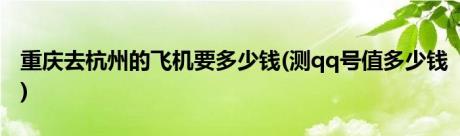 重庆去杭州的飞机要多少钱(测qq号值多少钱)